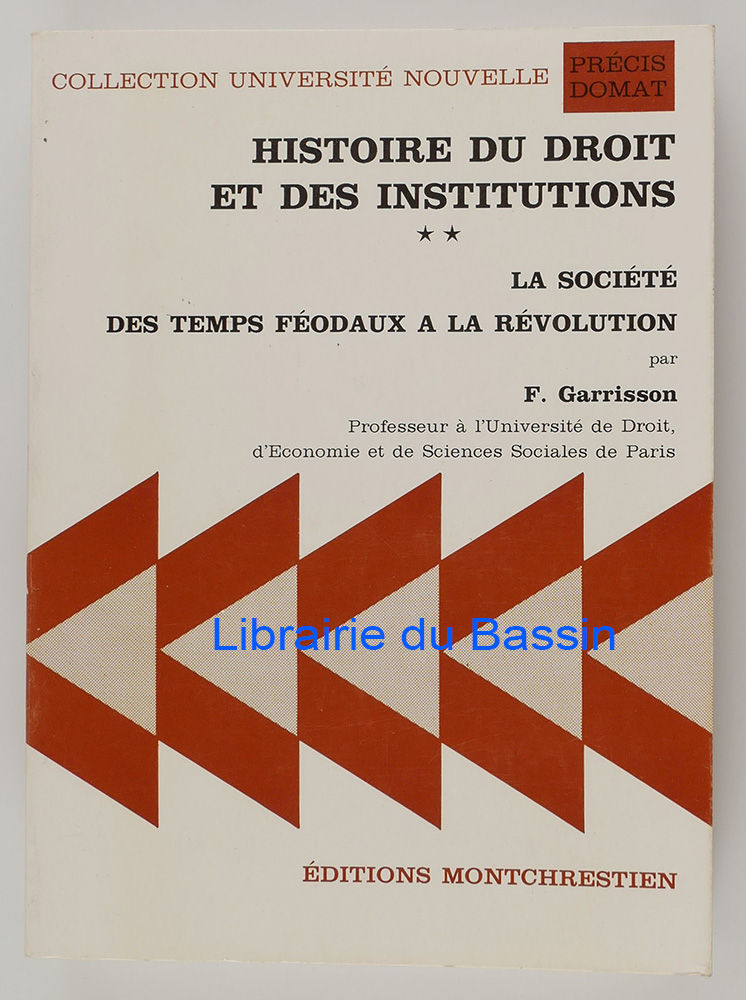 COLLECTION UNIVERSITÉ NOUVELLE

PRÉCIS
DOMAT

HISTOIRE DU DROIT
ET DES INSTITUTIONS

★★

LA SOCIÉTÉ
DES TEMPS FÉODAUX A LA RÉVOLUTION

par

F. Garrisson

Professeur à l'Université de Droit,
d'Economie et de Sciences Sociales de Paris

ÉDITIONS MONTCHRESTIEN

Librairie du Bassin